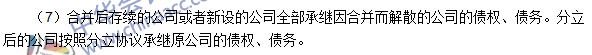 （7）合并后存续的公司或者新设的公司全部承继因合并而解散的公司的债权、债务。分立后的公司按照分立协议承继原公司的债权、债务。